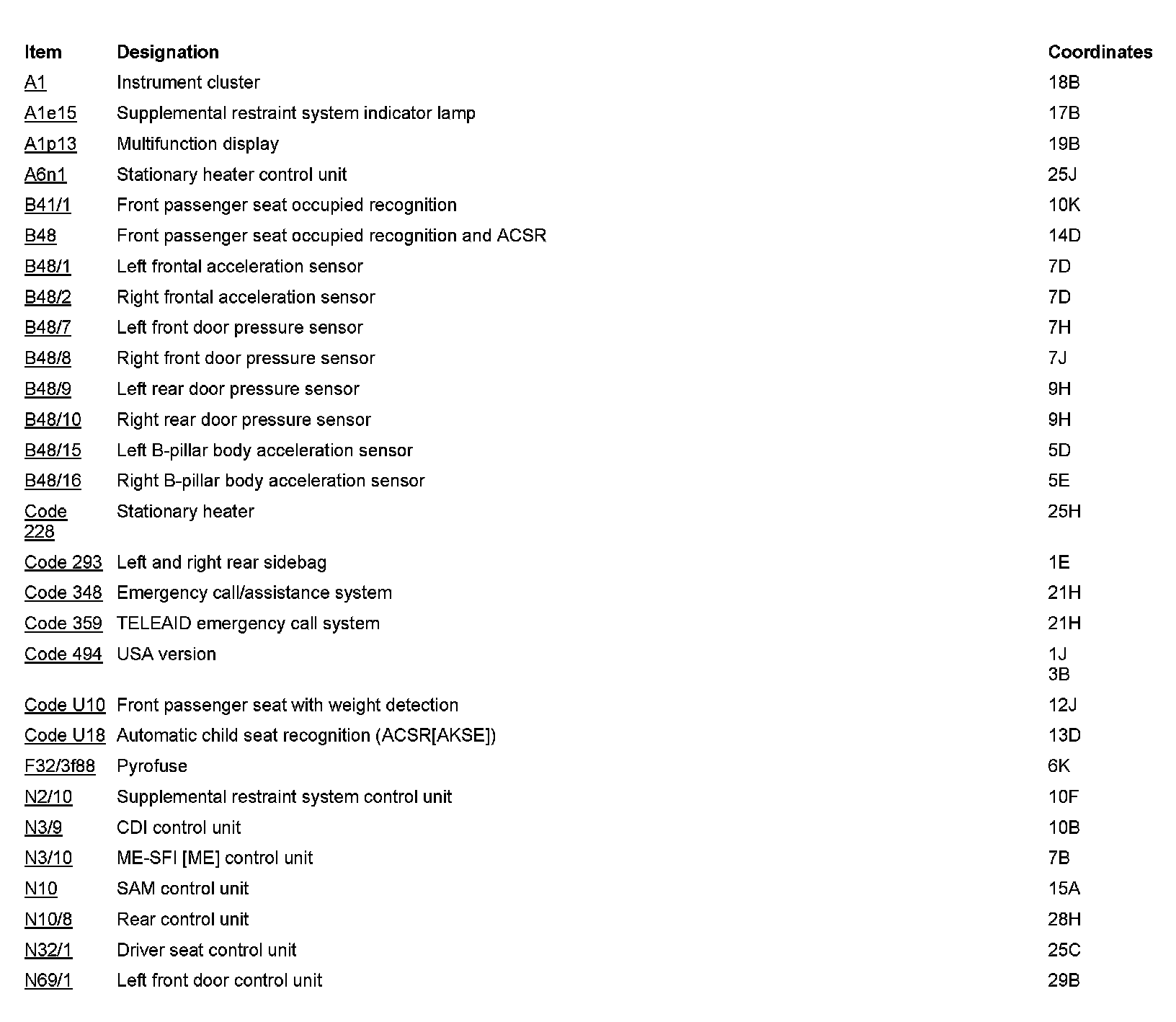 | Item | Designation | Coordinates |
|---|---|---|
| A1 | Instrument cluster | 18B |
| A1e15 | Supplemental restraint system indicator lamp | 17B |
| A1p13 | Multifunction display | 19B |
| A6n1 | Stationary heater control unit | 25J |
| B41/1 | Front passenger seat occupied recognition | 10K |
| B48 | Front passenger seat occupied recognition and ACSR | 14D |
| B48/1 | Left frontal acceleration sensor | 7D |
| B48/2 | Right frontal acceleration sensor | 7D |
| B48/7 | Left front door pressure sensor | 7H |
| B48/8 | Right front door pressure sensor | 7J |
| B48/9 | Left rear door pressure sensor | 9H |
| B48/10 | Right rear door pressure sensor | 9H |
| B48/15 | Left B-pillar body acceleration sensor | 5D |
| B48/16 | Right B-pillar body acceleration sensor | 5E |
| Code 228 | Stationary heater | 25H |
| Code 293 | Left and right rear sidebag | 1E |
| Code 348 | Emergency call/assistance system | 21H |
| Code 359 | TELEAID emergency call system | 21H |
| Code 494 | USA version | 1J 3B |
| Code U10 | Front passenger seat with weight detection | 12J |
| Code U18 | Automatic child seat recognition (ACSR[AKSE]) | 13D |
| F32/3f88 | Pyrofuse | 6K |
| N2/10 | Supplemental restraint system control unit | 10F |
| N3/9 | CDI control unit | 10B |
| N3/10 | ME-SFI [ME] control unit | 7B |
| N10 | SAM control unit | 15A |
| N10/8 | Rear control unit | 28H |
| N32/1 | Driver seat control unit | 25C |
| N69/1 | Left front door control unit | 29B |